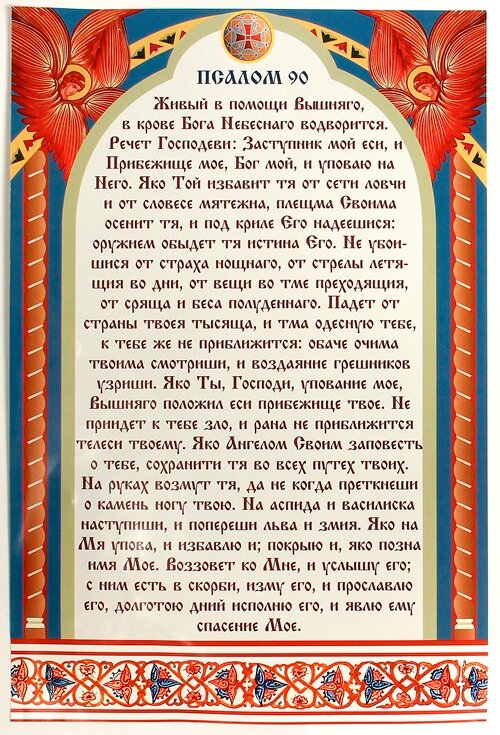 ПСАЛОМ 90

Живый в помощи Вышняго, в крове Бога Небеснаго водворится. Речет Господеви: Заступник мой еси, и Прибежище мое, Бог мой, и уповаю на Него. Яко Той избавит тя от сети ловчи и от словесе мятежна, плещма Своима осенит тя, и под криле Его надеешися: оружием обыдет тя истина Его. Не убоишися от страха нощнаго, от стрелы летящия во дни, от вещи во тме преходящия, от сряща и беса полуденнаго. Падет от страны твоея тысяща, и тма одесную тебе, к тебе же не приближится: обаче очима твоима смотриши, и воздаяние грешников узриши. Яко Ты, Господи, упование мое, Вышняго положил еси прибежище твое. Не приидет к тебе зло, и рана не приближится телеси твоему. Яко Ангелом Своим заповесть о тебе, сохранити тя во всех путех твоих. На руках возмут тя, да не когда преткнеши о камень ногу твою. На аспида и василиска наступиши, и попереши льва и змия. Яко на Мя упова, и избавлю и; покрыю и, яко позна имя Мое. Воззовет ко Мне, и услышу его; с ним есть в скорби, изму его, и прославлю его, долготою дний исполню его, и явлю ему спасение Мое.